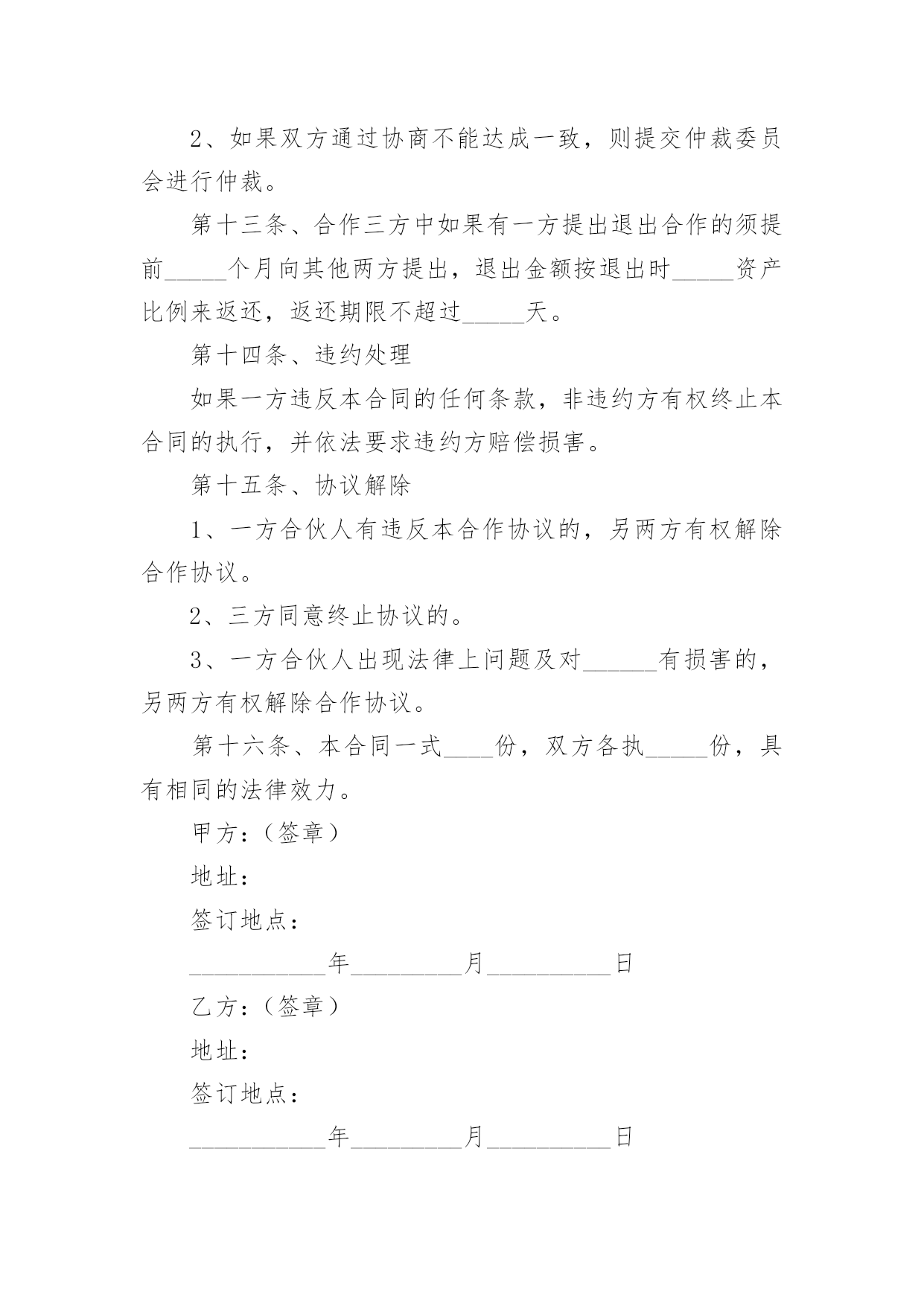 2、如果双方通过协商不能达成一致，则提交仲裁委员会进行仲裁。

第十三条、合作三方中如果有一方提出退出合作的须提前_____个月向其他两方提出，退出金额按退出时_____资产比例来返还，返还期限不超过_____天。

第十四条、违约处理

如果一方违反本合同的任何条款，非违约方有权终止本合同的执行，并依法要求违约方赔偿损害。

第十五条、协议解除

1、一方合伙人有违反本合作协议的，另两方有权解除合作协议。

2、三方同意终止协议的。

3、一方合伙人出现法律上问题及对______有损害的，另两方有权解除合作协议。

第十六条、本合同一式____份，双方各执_____份，具有相同的法律效力。

甲方：（签章）

地址：

签订地点：

___________年_________月__________日

乙方：（签章）

地址：

签订地点：

___________年_________月__________日